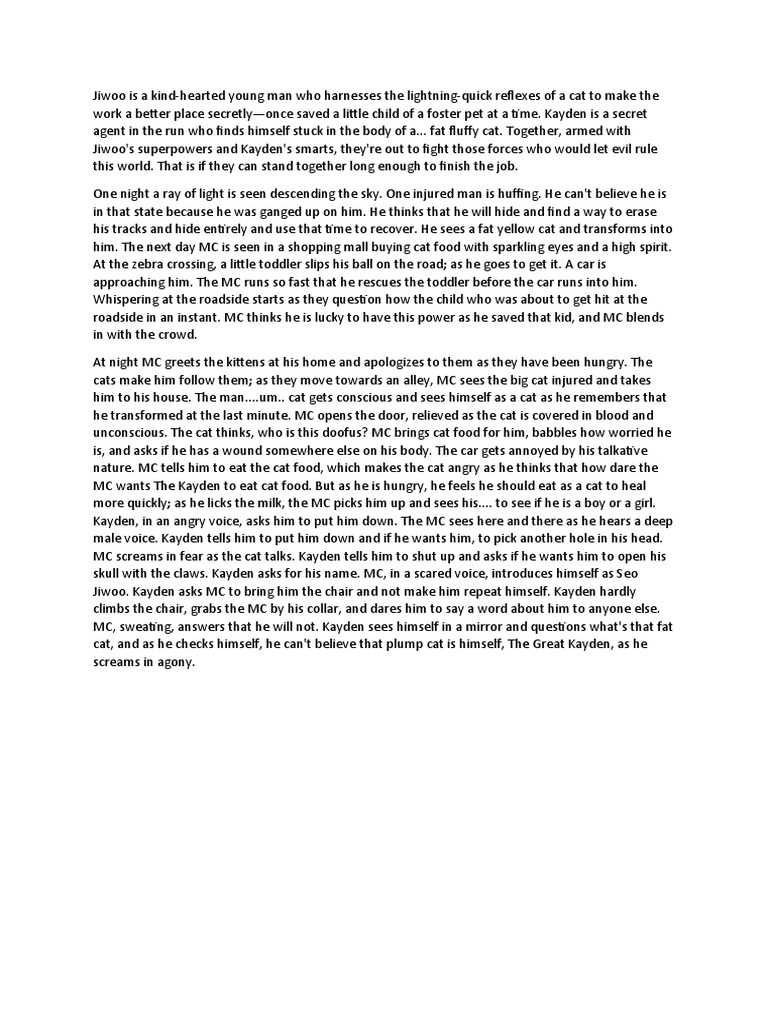 Jiwoo is a kind-hearted young man who harnesses the lightning-quick reflexes of a cat to make the work a better place secretly—once saved a little child of a foster pet at a time. Kayden is a secret agent in the run who finds himself stuck in the body of a... fat fluffy cat. Together, armed with Jiwoo's superpowers and Kayden's smarts, they're out to fight those forces who would let evil rule this world. That is if they can stand together long enough to finish the job.

One night a ray of light is seen descending the sky. One injured man is huffing. He can't believe he is in that state because he was ganged up on him. He thinks that he will hide and find a way to erase his tracks and hide entirely and use that time to recover. He sees a fat yellow cat and transforms into him. The next day MC is seen in a shopping mall buying cat food with sparkling eyes and a high spirit. At the zebra crossing, a little toddler slips his ball on the road; as he goes to get it. A car is approaching him. The MC runs so fast that he rescues the toddler before the car runs into him. Whispering at the roadside starts as they question how the child who was about to get hit at the roadside in an instant. MC thinks he is lucky to have this power as he saved that kid, and MC blends in with the crowd.

At night MC greets the kittens at his home and apologizes to them as they have been hungry. The cats make him follow them; as they move towards an alley, MC sees the big cat injured and takes him to his house. The man....um.. cat gets conscious and sees himself as a cat as he remembers that he transformed at the last minute. MC opens the door, relieved as the cat is covered in blood and unconscious. The cat thinks, who is this doofus? MC brings cat food for him, babbles how worried he is, and asks if he has a wound somewhere else on his body. The car gets annoyed by his talkative nature. MC tells him to eat the cat food, which makes the cat angry as he thinks that how dare the MC wants The Kayden to eat cat food. But as he is hungry, he feels he should eat as a cat to heal more quickly; as he licks the milk, the MC picks him up and sees his.... to see if he is a boy or a girl. Kayden, in an angry voice, asks him to put him down. The MC sees here and there as he hears a deep male voice. Kayden tells him to put him down and if he wants him, to pick another hole in his head. MC screams in fear as the cat talks. Kayden tells him to shut up and asks if he wants him to open his skull with the claws. Kayden asks for his name. MC, in a scared voice, introduces himself as Seo Jiwoo. Kayden asks MC to bring him the chair and not make him repeat himself. Kayden hardly climbs the chair, grabs the MC by his collar, and dares him to say a word about him to anyone else. MC, sweating, answers that he will not. Kayden sees himself in a mirror and questions what's that fat cat, and as he checks himself, he can't believe that plump cat is himself, The Great Kayden, as he screams in agony.